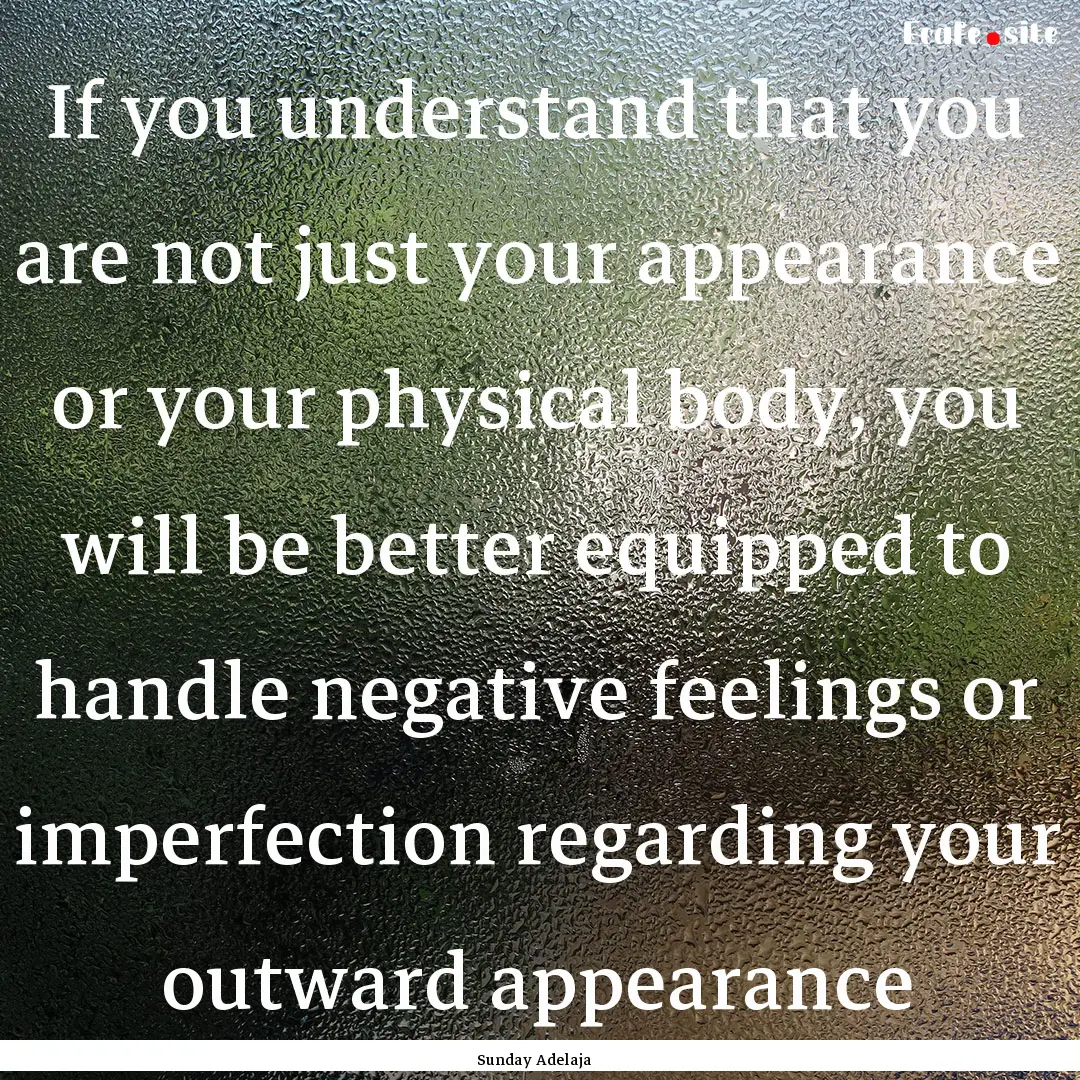 Ecafe.site

If you understand that you are not just your appearance or your physical body, you will be better equipped to handle negative feelings or imperfection regarding your outward appearance

Sunday Adelaja